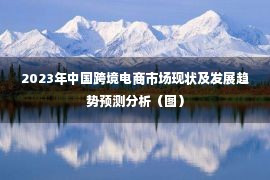 2023年中国跨境电商市场现状及发展趋势预测分析（图）